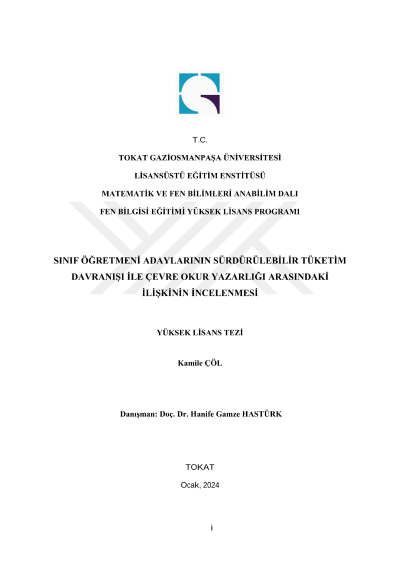 T.C.

TOKAT GAZİOSMANPAŞA ÜNİVERSİTESİ

LİSANSÜSTÜ EĞİTİM ENSTİTÜSÜ

MATEMATİK VE FEN BİLİMLERİ ANABİLİM DALI

FEN BİLGİSİ EĞİTİMİ YÜKSEK LİSANS PROGRAMI

SINIF ÖĞRETMENİ ADAYLARININ SÜRDÜRÜLEBİLİR TÜKETİM DAVRANIŞI İLE ÇEVRE OKUR YAZARLIĞI ARASINDAKİ İLİŞKİNİN İNCELENMESİ

YÜKSEK LİSANS TEZİ

Kamile ÇÖL

Danışman: Doç. Dr. Hanife Gamze HASTÜRK

TOKAT

Ocak, 2024

i